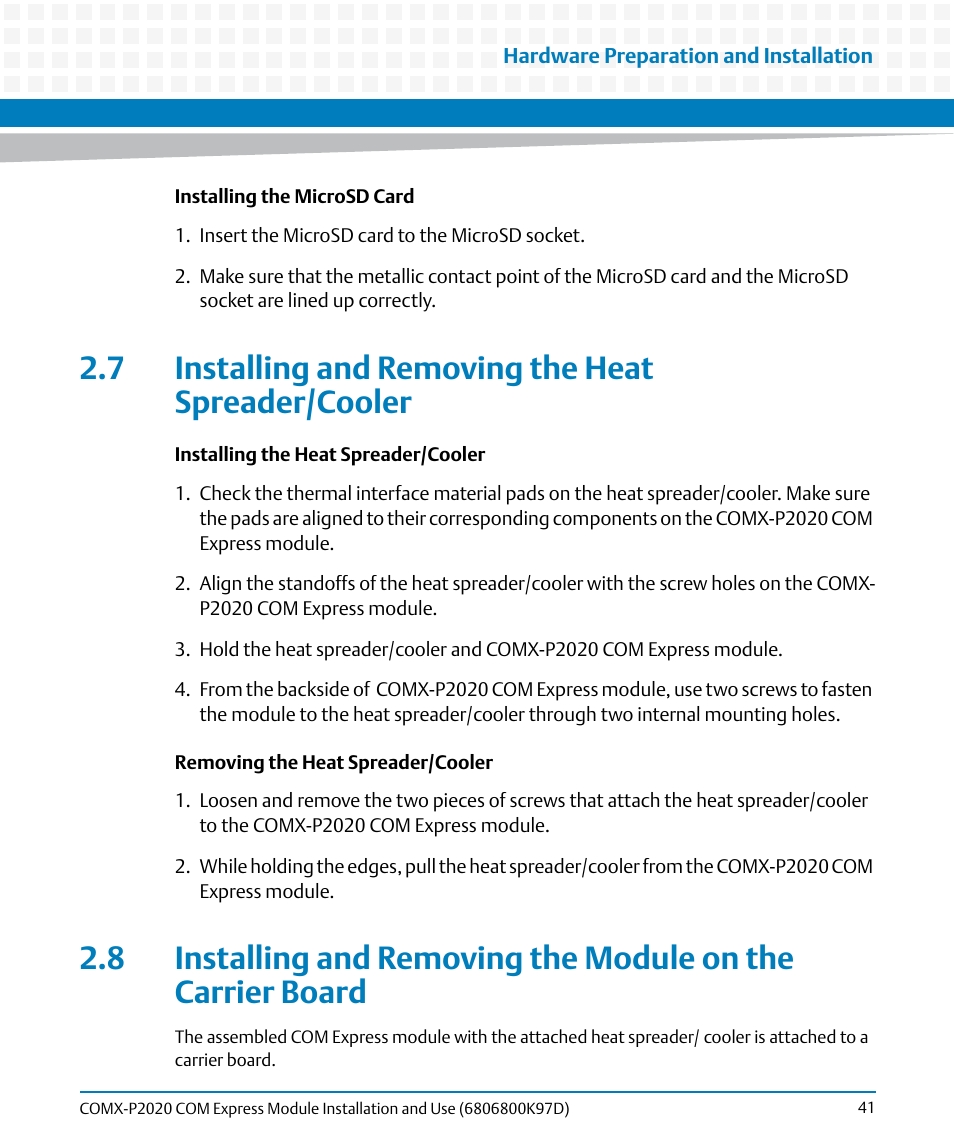 Hardware Preparation and Installation

Installing the MicroSD Card

1. Insert the MicroSD card to the MicroSD socket.

2. Make sure that the metallic contact point of the MicroSD card and the MicroSD socket are lined up correctly.

2.7 Installing and Removing the Heat Spreader/Cooler

Installing the Heat Spreader/Cooler

1. Check the thermal interface material pads on the heat spreader/cooler. Make sure the pads are aligned to their corresponding components on the COMX-P2020 COM Express module.

2. Align the standoffs of the heat spreader/cooler with the screw holes on the COMX-P2020 COM Express module.

3. Hold the heat spreader/cooler and COMX-P2020 COM Express module.

4. From the backside of COMX-P2020 COM Express module, use two screws to fasten the module to the heat spreader/cooler through two internal mounting holes.

Removing the Heat Spreader/Cooler

1. Loosen and remove the two pieces of screws that attach the heat spreader/cooler to the COMX-P2020 COM Express module.

2. While holding the edges, pull the heat spreader/cooler from the COMX-P2020 COM Express module.

2.8 Installing and Removing the Module on the Carrier Board

The assembled COM Express module with the attached heat spreader/ cooler is attached to a carrier board.

COMX-P2020 COM Express Module Installation and Use (6806800K97D)

41